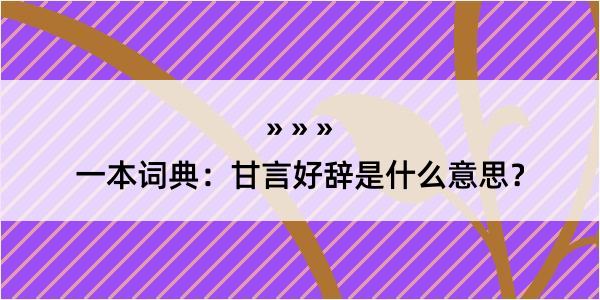 » » »

一本词典：甘言好辞是什么意思？